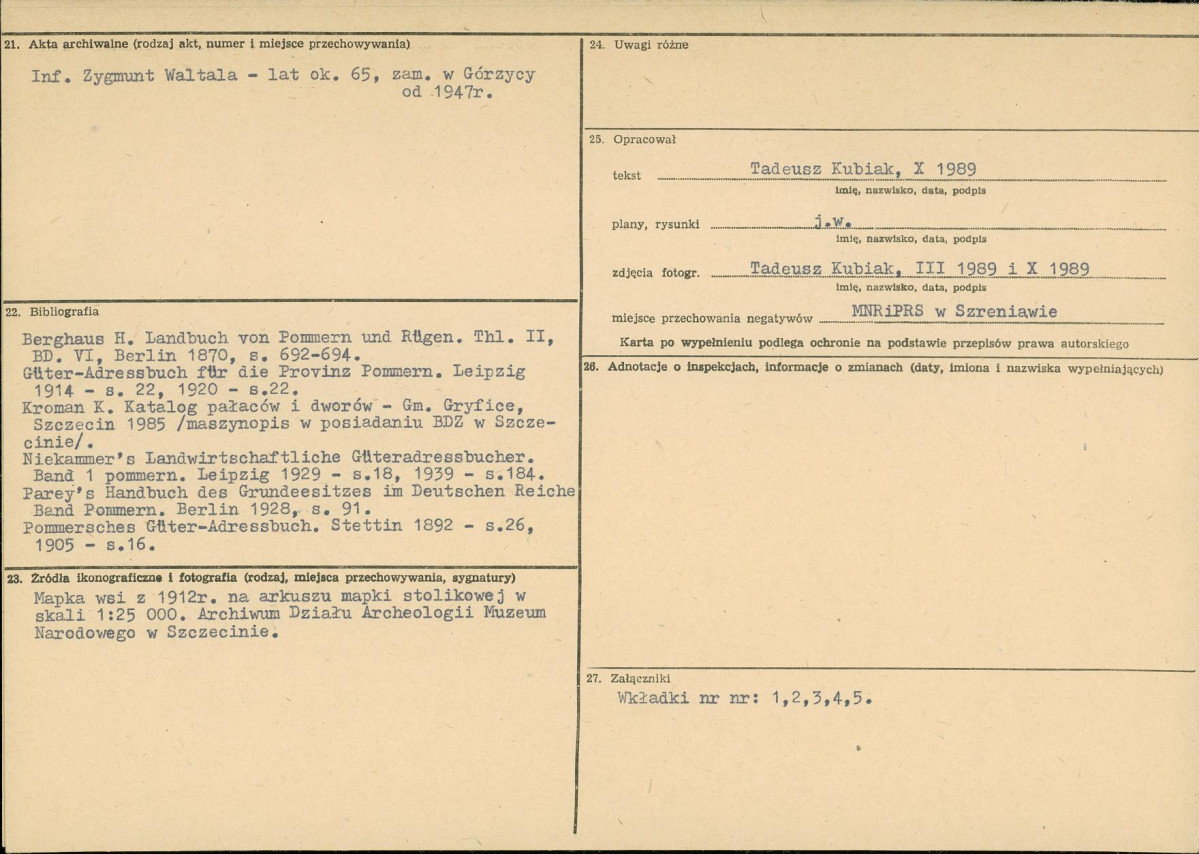 21. Akta archiwalne (rodzaj akt, numer i miejsce przechowywania)

Inf. Zygmunt Waltala - lat ok. 65, zam. w Górzycy od 1947r.

22. Bibliografia

Berghaus H. Landbuch von Pommern und Rügen. Thl. II, BD. VI, Berlin 1870, s. 692-694.
Güter-Adressbuch für die Provinz Pommern. Leipzig 1914 - s. 22, 1920 - s.22.
Kroman K. Katalog pałaców i dworów - Gm. Gryfice, Szczecin 1985 /maszynopis w posiadaniu BDZ w Szczecinie/.
Niekammer's Landwirtschaftliche Güteradressbucher. Band 1 pommern. Leipzig 1929 - s.18, 1939 - s.184.
Parey's Handbuch des Grundeesitzes im Deutschen Reiche Band Pommern. Berlin 1928, s. 91.
Pommersches Güter-Adressbuch. Stettin 1892 - s.26, 1905 - s.16.

23. Źródła ikonograficzne i fotografia (rodzaj, miejsca przechowywania, sygnatury)

Mapka wsi z 1912r. na arkuszu mapki stolikowej w skali 1:25 000. Archiwum Działu Archeologii Muzeum Narodowego w Szczecinie.

24. Uwagi różne

25. Opracował

tekst Tadeusz Kubiak, X 1989
imię, nazwisko, data, podpis

plany, rysunki j.w.
imię, nazwisko, data, podpis

zdjęcia fotogr. Tadeusz Kubiak, III 1989 i X 1989
imię, nazwisko, data, podpis

miejsce przechowania negatywów MNRiPRS w Szreniawie

Karta po wypełnieniu podlega ochronie na podstawie przepisów prawa autorskiego

26. Adnotacje o inspekcjach, informacje o zmianach (daty, imiona i nazwiska wypełniających)

27. Załączniki

Wkładki nr nr: 1,2,3,4,5.